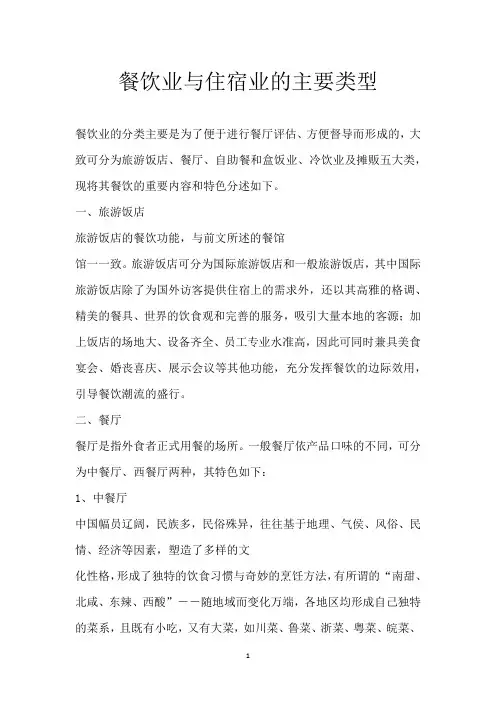 餐饮业与住宿业的主要类型

餐饮业的分类主要是为了便于进行餐厅评估、方便督导而形成的，大致可分为旅游饭店、餐厅、自助餐和盒饭业、冷饮业及摊贩五大类，现将其餐饮的重要内容和特色分述如下。

一、旅游饭店

旅游饭店的餐饮功能，与前文所述的餐馆

馆一一致。旅游饭店可分为国际旅游饭店和一般旅游饭店，其中国际旅游饭店除了为国外访客提供住宿上的需求外，还以其高雅的格调、精美的餐具、世界的饮食观和完善的服务，吸引大量本地的客源；加上饭店的场地大、设备齐全、员工专业水准高，因此可同时兼具美食宴会、婚丧喜庆、展示会议等其他功能，充分发挥餐饮的边际效用，引导餐饮潮流的盛行。

二、餐厅

餐厅是指外食者正式用餐的场所。一般餐厅依产品口味的不同，可分为中餐厅、西餐厅两种，其特色如下：

1、中餐厅

中国幅员辽阔，民族多，民俗殊异，往往基于地理、气侯、风俗、民情、经济等因素，塑造了多样的文

化性格，形成了独特的饮食习惯与奇妙的烹饪方法，有所谓的“南甜、北咸、东辣、西酸”——随地域而变化万端，各地区均形成自己独特的菜系，且既有小吃，又有大菜，如川菜、鲁菜、浙菜、粤菜、皖菜、

1